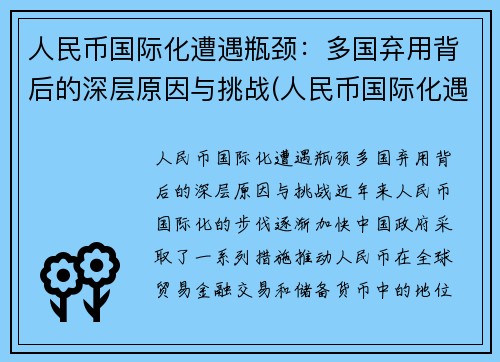 人民币国际化遭遇瓶颈：多国弃用背后的深层原因与挑战(人民币国际化遇

人民币国际化遭遇瓶颈多国弃用背后的深层原因与挑战近年来人民币国际化的步伐逐渐加快中国政府采取了一系列措施推动人民币在全球贸易金融交易和储备货币中的地位